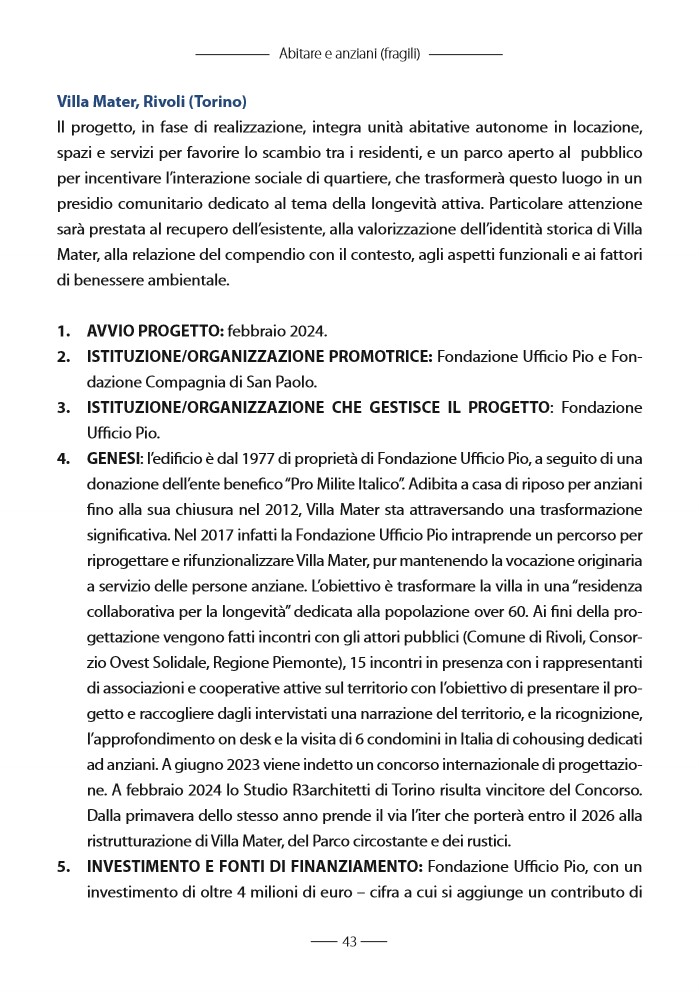 Abitare e anziani (fragili)

Villa Mater, Rivoli (Torino)
Il progetto, in fase di realizzazione, integra unità abitative autonome in locazione, spazi e servizi per favorire lo scambio tra i residenti, e un parco aperto al pubblico per incentivare l'interazione sociale di quartiere, che trasformerà questo luogo in un presidio comunitario dedicato al tema della longevità attiva. Particolare attenzione sarà prestata al recupero dell'esistente, alla valorizzazione dell'identità storica di Villa Mater, alla relazione del compendio con il contesto, agli aspetti funzionali e ai fattori di benessere ambientale.

1. AVVIO PROGETTO: febbraio 2024.
2. ISTITUZIONE/ORGANIZZAZIONE PROMOTRICE: Fondazione Ufficio Pio e Fondazione Compagnia di San Paolo.
3. ISTITUZIONE/ORGANIZZAZIONE CHE GESTISCE IL PROGETTO: Fondazione Ufficio Pio.
4. GENESI: l'edificio è dal 1977 di proprietà di Fondazione Ufficio Pio, a seguito di una donazione dell'ente benefico "Pro Milite Italico". Adibita a casa di riposo per anziani fino alla sua chiusura nel 2012, Villa Mater sta attraversando una trasformazione significativa. Nel 2017 infatti la Fondazione Ufficio Pio intraprende un percorso per riprogettare e rifunzionalizzare Villa Mater, pur mantenendo la vocazione originaria a servizio delle persone anziane. L'obiettivo è trasformare la villa in una "residenza collaborativa per la longevità" dedicata alla popolazione over 60. Ai fini della progettazione vengono fatti incontri con gli attori pubblici (Comune di Rivoli, Consorzio Ovest Solidale, Regione Piemonte), 15 incontri in presenza con i rappresentanti di associazioni e cooperative attive sul territorio con l'obiettivo di presentare il progetto e raccogliere dagli intervistati una narrazione del territorio, e la ricognizione, l'approfondimento on desk e la visita di 6 condomini in Italia di cohousing dedicati ad anziani. A giugno 2023 viene indetto un concorso internazionale di progettazione. A febbraio 2024 lo Studio R3architetti di Torino risulta vincitore del Concorso. Dalla primavera dello stesso anno prende il via l'iter che porterà entro il 2026 alla ristrutturazione di Villa Mater, del Parco circostante e dei rustici.
5. INVESTIMENTO E FONTI DI FINANZIAMENTO: Fondazione Ufficio Pio, con un investimento di oltre 4 milioni di euro – cifra a cui si aggiunge un contributo di

43